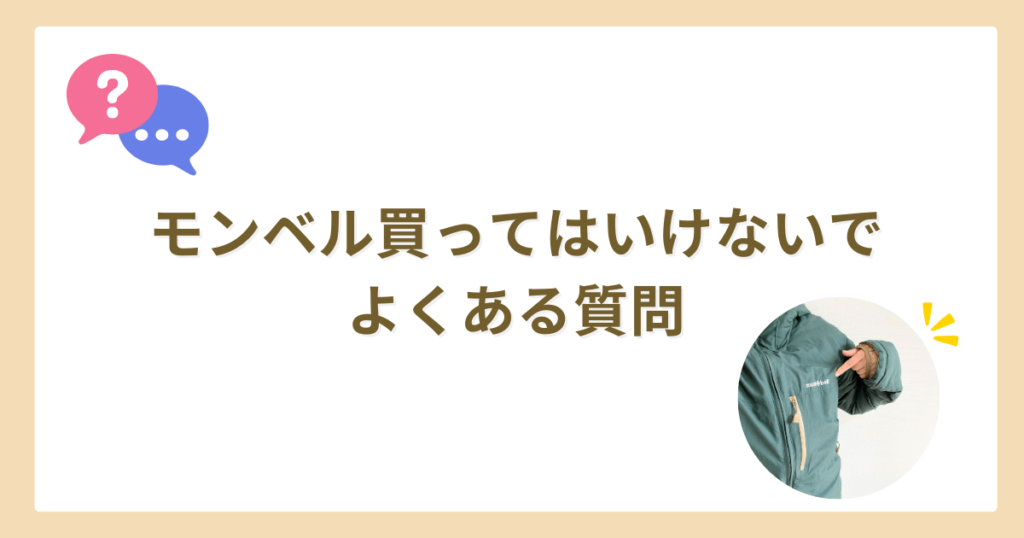 ?
...

モンベル買ってはいけないで
よくある質問

mont-bell